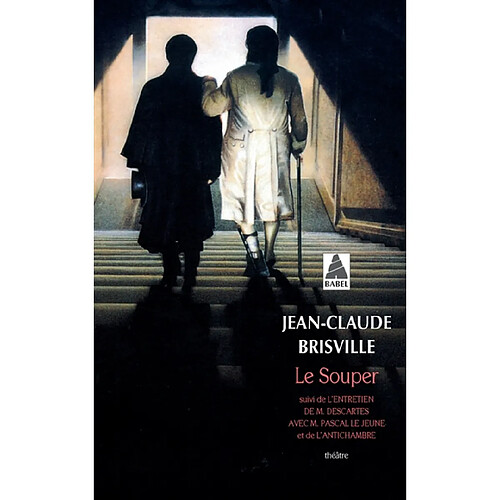 BABEL

JEAN-CLAUDE BRISVILLE

Le Souper

suivi de L'ENTRETIEN DE M. DESCARTES AVEC M. PASCAL LE JEUNE et de L'ANTICHAMBRE

théâtre